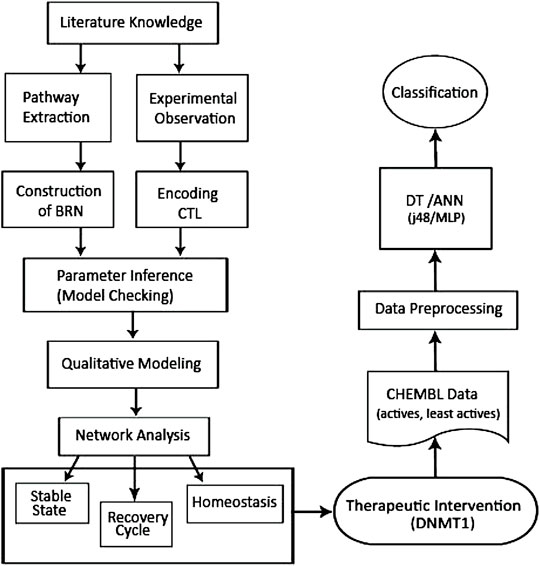 Literature Knowledge

Pathway Extraction

Experimental Observation

Construction of BRN

Encoding CTL

Parameter Inference (Model Checking)

Qualitative Modeling

Network Analysis

Stable State

Recovery Cycle

Homeostasis

Therapeutic Intervention (DNMT1)

CHEMBL Data (actives, least actives)

Data Preprocessing

DT /ANN (j48/MLP)

Classification